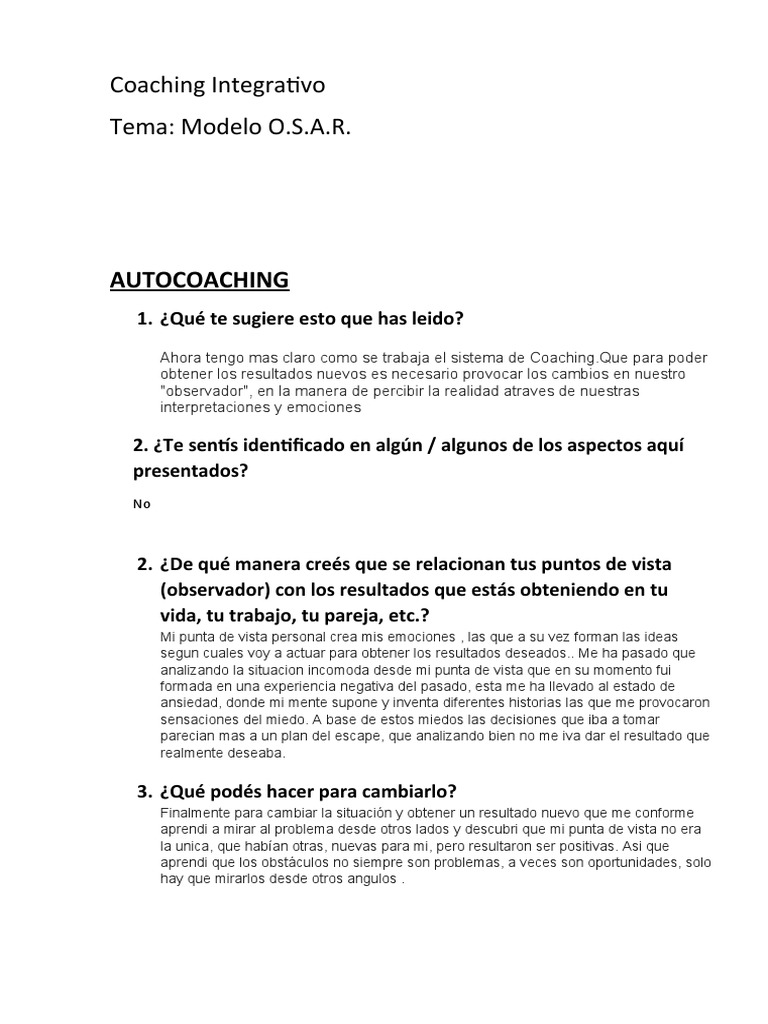 Coaching Integrativo

Tema: Modelo O.S.A.R.

AUTOCOACHING

1. ¿Qué te sugiere esto que has leido?

Ahora tengo mas claro como se trabaja el sistema de Coaching.Que para poder obtener los resultados nuevos es necesario provocar los cambios en nuestro "observador", en la manera de percibir la realidad atraves de nuestras interpretaciones y emociones

2. ¿Te sentís identificado en algún / algunos de los aspectos aquí presentados?

No

2. ¿De qué manera creés que se relacionan tus puntos de vista (observador) con los resultados que estás obteniendo en tu vida, tu trabajo, tu pareja, etc.?

Mi punta de vista personal crea mis emociones , las que a su vez forman las ideas segun cuales voy a actuar para obtener los resultados deseados.. Me ha pasado que analizando la situacion incomoda desde mi punta de vista que en su momento fui formada en una experiencia negativa del pasado, esta me ha llevado al estado de ansiedad, donde mi mente supone y inventa diferentes historias las que me provocaron sensaciones del miedo. A base de estos miedos las decisiones que iba a tomar parecian mas a un plan del escape, que analizando bien no me iva dar el resultado que realmente deseaba.

3. ¿Qué podés hacer para cambiarlo?

Finalmente para cambiar la situación y obtener un resultado nuevo que me conforme aprendi a mirar al problema desde otros lados y descubri que mi punta de vista no era la unica, que habían otras, nuevas para mi, pero resultaron ser positivas. Asi que aprendi que los obstáculos no siempre son problemas, a veces son oportunidades, solo hay que mirarlos desde otros angulos .